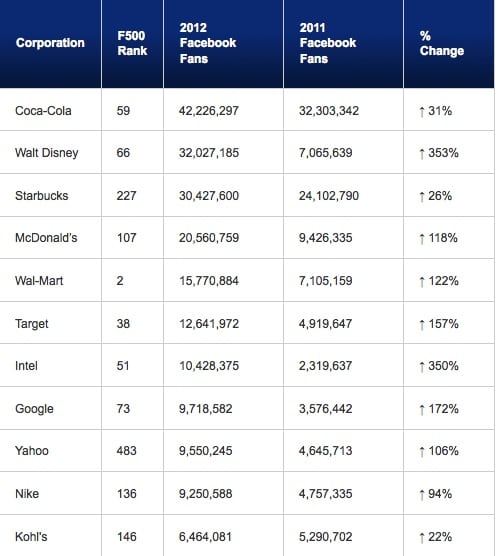 | Corporation | F500 Rank | 2012 Facebook Fans | 2011 Facebook Fans | % Change |
|---|---|---|---|---|
| Coca-Cola | 59 | 42,226,297 | 32,303,342 | ↑ 31% |
| Walt Disney | 66 | 32,027,185 | 7,065,639 | ↑ 353% |
| Starbucks | 227 | 30,427,600 | 24,102,790 | ↑ 26% |
| McDonald's | 107 | 20,560,759 | 9,426,335 | ↑ 118% |
| Wal-Mart | 2 | 15,770,884 | 7,105,159 | ↑ 122% |
| Target | 38 | 12,641,972 | 4,919,647 | ↑ 157% |
| Intel | 51 | 10,428,375 | 2,319,637 | ↑ 350% |
| Google | 73 | 9,718,582 | 3,576,442 | ↑ 172% |
| Yahoo | 483 | 9,550,245 | 4,645,713 | ↑ 106% |
| Nike | 136 | 9,250,588 | 4,757,335 | ↑ 94% |
| Kohl's | 146 | 6,464,081 | 5,290,702 | ↑ 22% |